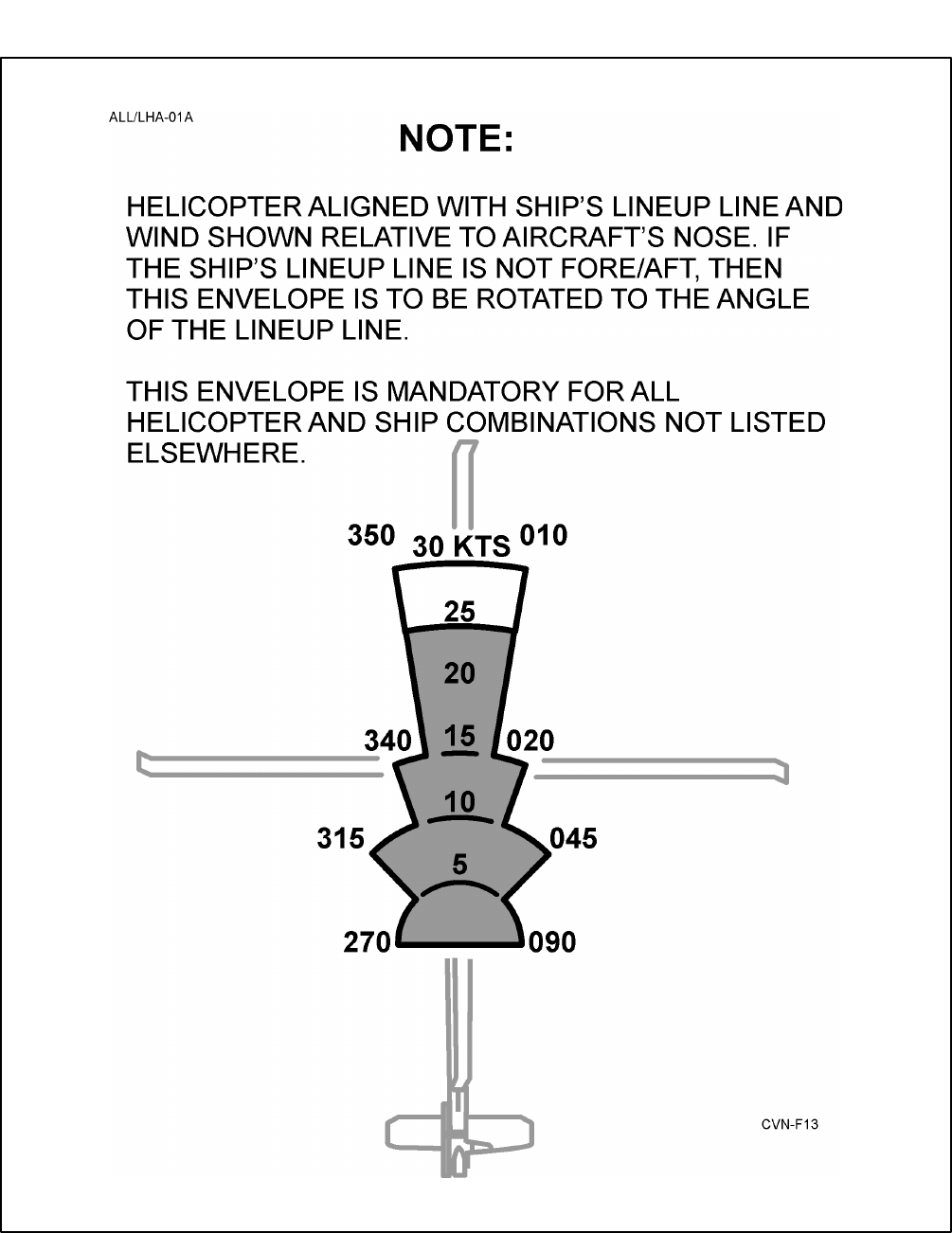 ALL/LHA-01A

NOTE:

HELICOPTER ALIGNED WITH SHIP'S LINEUP LINE AND WIND SHOWN RELATIVE TO AIRCRAFT'S NOSE. IF THE SHIP'S LINEUP LINE IS NOT FORE/AFT, THEN THIS ENVELOPE IS TO BE ROTATED TO THE ANGLE OF THE LINEUP LINE.

THIS ENVELOPE IS MANDATORY FOR ALL HELICOPTER AND SHIP COMBINATIONS NOT LISTED ELSEWHERE.

350
30 KTS
010
25
20
340
15
020
10
315
045
5
270
090

CVN-F13